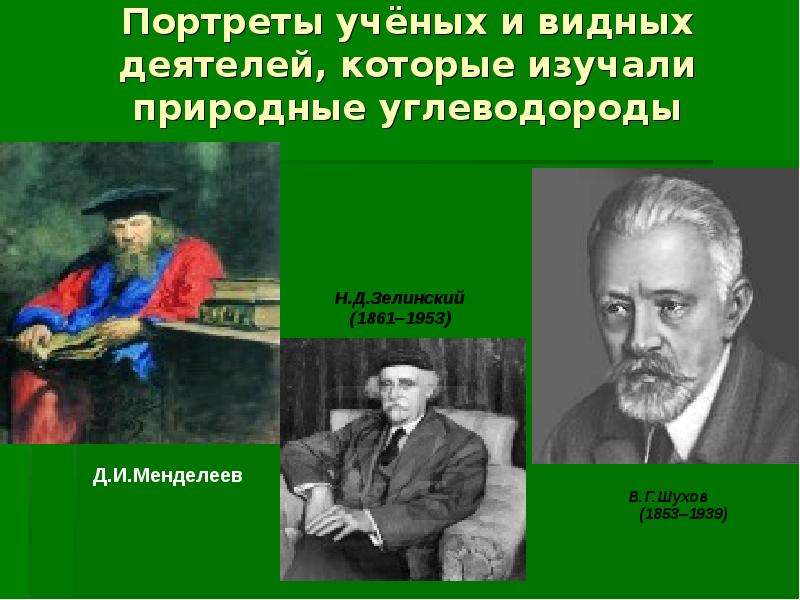 Портреты учёных и видных деятелей, которые изучали природные углеводороды

Н.Д.Зелинский
(1861–1953)

Д.И.Менделеев

В.Г.Шухов
(1853–1939)